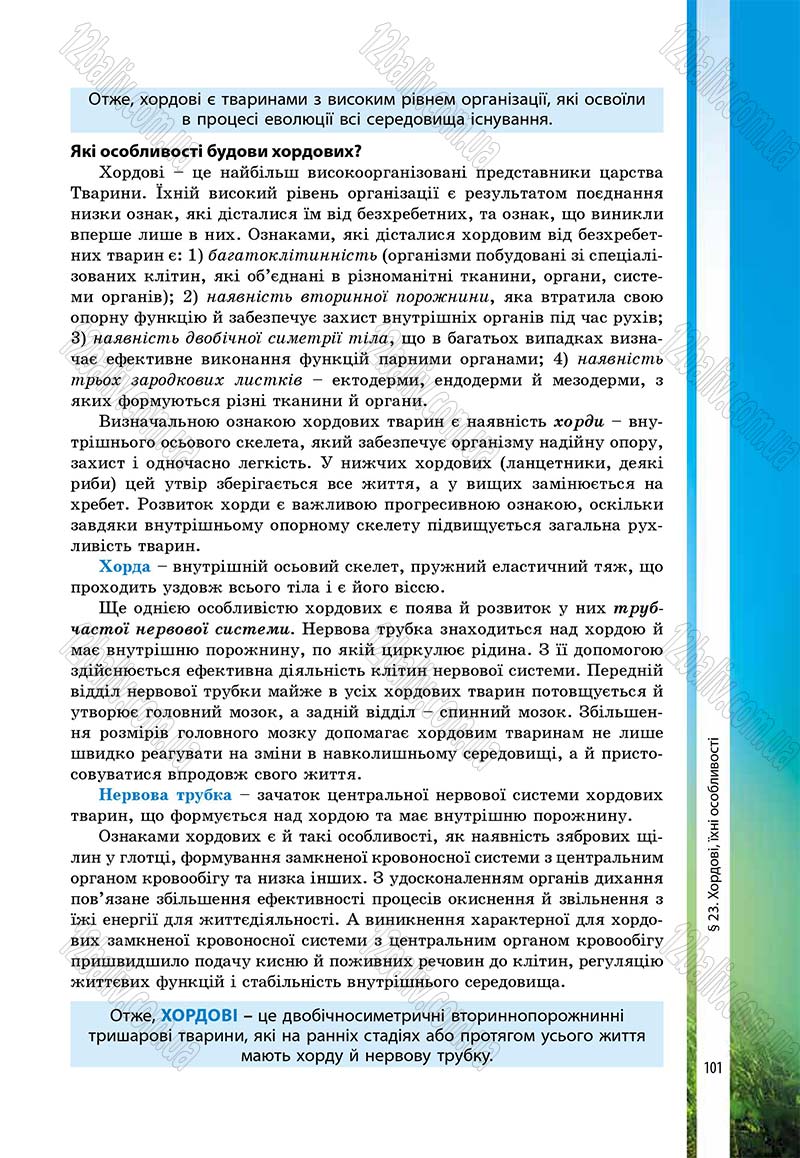 Отже, хордові є тваринами з високим рівнем організації, які освоїли в процесі еволюції всі середовища існування.

Які особливості будови хордових?

Хордові – це найбільш високоорганізовані представники царства Тварини. Їхній високий рівень організації є результатом поєднання низки ознак, які дісталися їм від безхребетних, та ознак, що виникли вперше лише в них. Ознаками, які дісталися хордовим від безхребетних тварин є: 1) багатоклітинність (організми побудовані зі спеціалізованих клітин, які об'єднані в різноманітні тканини, органи, системи органів); 2) наявність вторинної порожнини, яка втратила свою опорну функцію й забезпечує захист внутрішніх органів під час рухів; 3) наявність двобічної симетрії тіла, що в багатьох випадках визначає ефективне виконання функцій парними органами; 4) наявність трьох зародкових листків – ектодерми, ендодерми й мезодерми, з яких формуються різні тканини й органи.

Визначальною ознакою хордових тварин є наявність хорди – внутрішнього осьового скелета, який забезпечує організму надійну опору, захист і одночасно легкість. У нижчих хордових (ланцетники, деякі риби) цей утвір зберігається все життя, а у вищих замінюється на хребет. Розвиток хорди є важливою прогресивною ознакою, оскільки завдяки внутрішньому опорному скелету підвищується загальна рухливість тварин.

Хорда – внутрішній осьовий скелет, пружний еластичний тяж, що проходить уздовж всього тіла і є його віссю.

Ще однією особливістю хордових є поява й розвиток у них трубчастої нервової системи. Нервова трубка знаходиться над хордою й має внутрішню порожнину, по якій циркулює рідина. З її допомогою здійснюється ефективна діяльність клітин нервової системи. Передній відділ нервової трубки майже в усіх хордових тварин потовщується й утворює головний мозок, а задній відділ – спинний мозок. Збільшення розмірів головного мозку допомагає хордовим тваринам не лише швидко реагувати на зміни в навколишньому середовищі, а й пристосовуватися впродовж свого життя.

Нервова трубка – зачаток центральної нервової системи хордових тварин, що формується над хордою та має внутрішню порожнину.

Ознаками хордових є й такі особливості, як наявність зябрових щілин у глотці, формування замкненої кровоносної системи з центральним органом кровообігу та низка інших. З удосконаленням органів дихання пов'язане збільшення ефективності процесів окиснення й звільнення з їжі енергії для життєдіяльності. А виникнення характерної для хордових замкненої кровоносної системи з центральним органом кровообігу пришвидшило подачу кисню й поживних речовин до клітин, регуляцію життєвих функцій і стабільність внутрішнього середовища.

Отже, ХОРДОВІ – це двобічносиметричні вториннопорожнинні тришарові тварини, які на ранніх стадіях або протягом усього життя мають хорду й нервову трубку.

§ 23. Хордові, їхні особливості

101

12baliv.com.ua